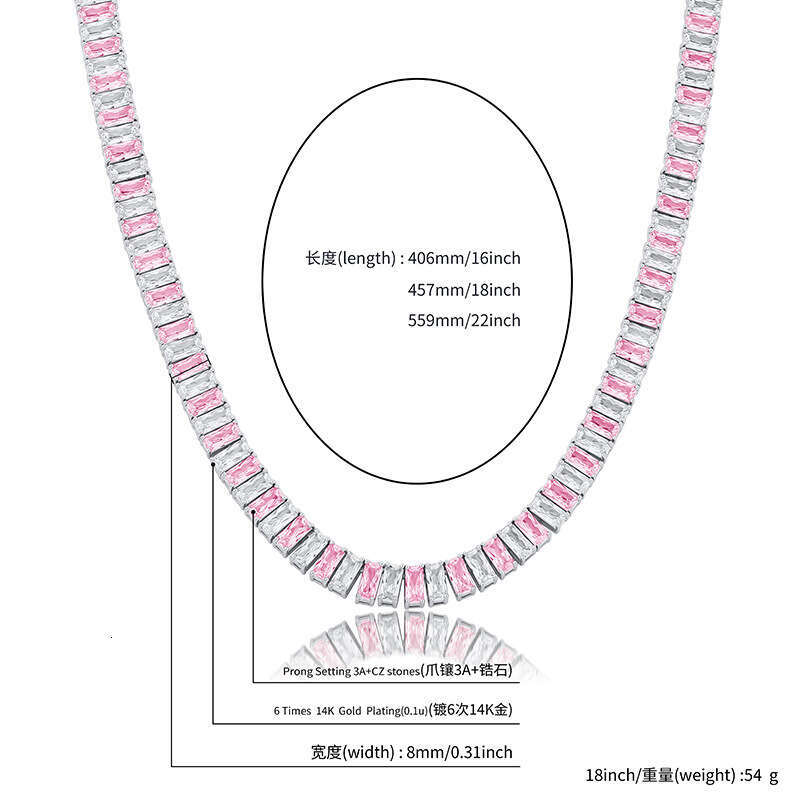 长度(length) : 406mm/16inch
457mm/18inch
559mm/22inch

Prong Setting 3A+CZ stones(爪镶3A+锆石)

6 Times 14K Gold Plating(0.1u)(镀6次14K金)

宽度(width) : 8mm/0.31inch

18inch/重量(weight) :54 g